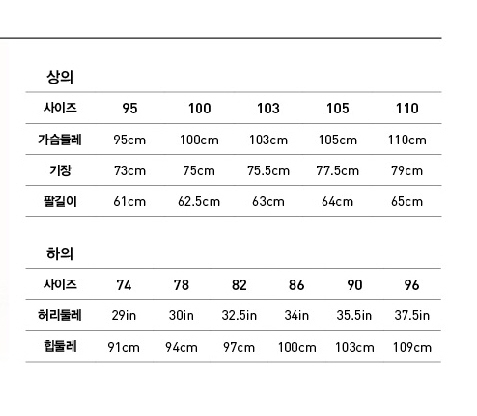 상의

| 사이즈 | 95 | 100 | 103 | 105 | 110 |
|---|---|---|---|---|---|
| 가슴둘레 | 95cm | 100cm | 103cm | 105cm | 110cm |
| 기장 | 73cm | 75cm | 75.5cm | 77.5cm | 79cm |
| 팔길이 | 61cm | 62.5cm | 63cm | 64cm | 65cm |

하의

| 사이즈 | 74 | 78 | 82 | 86 | 90 | 96 |
|---|---|---|---|---|---|---|
| 허리둘레 | 29in | 30in | 32.5in | 34in | 35.5in | 37.5in |
| 힙둘레 | 91cm | 94cm | 97cm | 100cm | 103cm | 109cm |